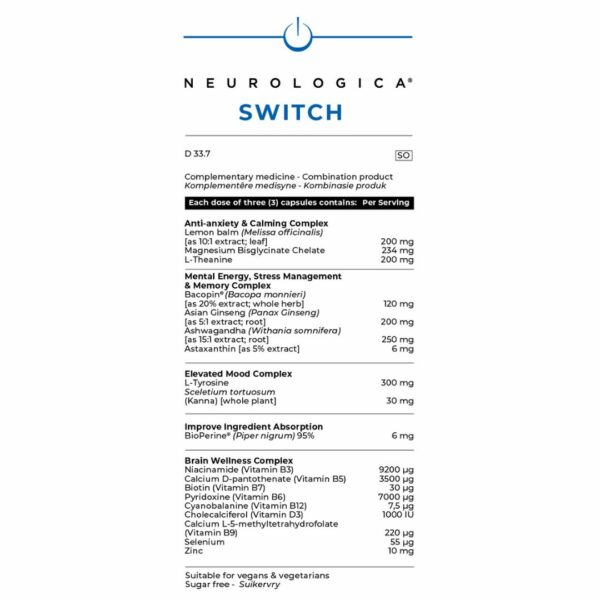 NEUROLOGICA®
SWITCH

D 33.7

SO

Complementary medicine - Combination product
Komplementêre medisyne - Kombinasie produk

Each dose of three (3) capsules contains: Per Serving

Anti-anxiety & Calming Complex
Lemon balm (Melissa officinalis)
[as 10:1 extract; leaf] 200 mg
Magnesium Bisglycinate Chelate 234 mg
L-Theanine 200 mg

Mental Energy, Stress Management & Memory Complex
Bacopin® (Bacopa monnieri)
[as 20% extract; whole herb] 120 mg
Asian Ginseng (Panax Ginseng)
[as 5:1 extract; root] 200 mg
Ashwagandha (Withania somnifera)
[as 15:1 extract; root] 250 mg
Astaxanthin [as 5% extract] 6 mg

Elevated Mood Complex
L-Tyrosine 300 mg
Sceletium tortuosum
(Kanna) [whole plant] 30 mg

Improve Ingredient Absorption
BioPerine® (Piper nigrum) 95% 6 mg

Brain Wellness Complex
Niacinamide (Vitamin B3) 9200 µg
Calcium D-pantothenate (Vitamin B5) 3500 µg
Biotin (Vitamin B7) 30 µg
Pyridoxine (Vitamin B6) 7000 µg
Cyanobalanine (Vitamin B12) 7,5 µg
Cholecalciferol (Vitamin D3) 1000 IU
Calcium L-5-methyltetrahydrofolate
(Vitamin B9) 220 µg
Selenium 55 µg
Zinc 10 mg

Suitable for vegans & vegetarians
Sugar free - Suikervry